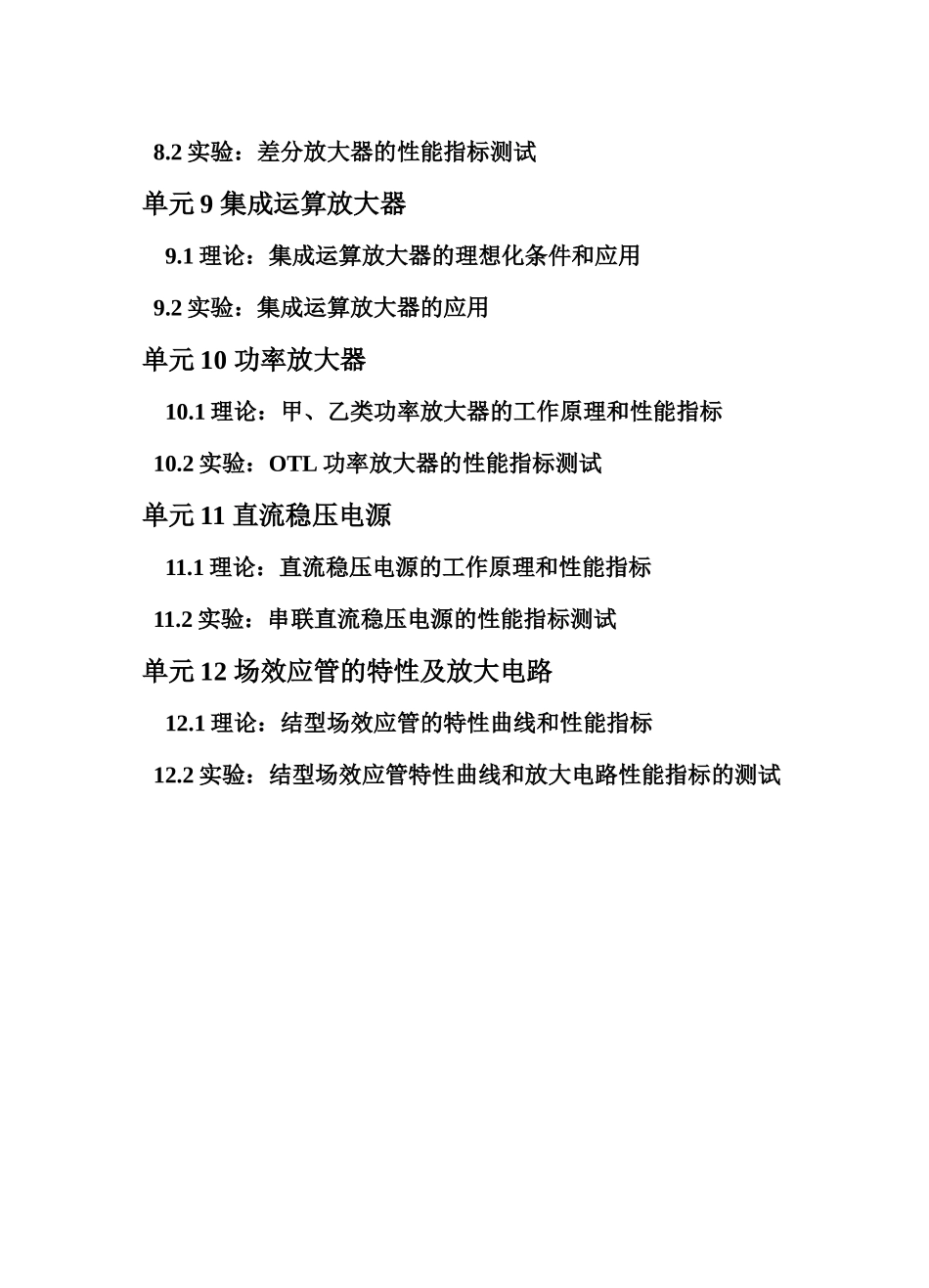 8.2 实验：差分放大器的性能指标测试

单元 9 集成运算放大器

9.1 理论：集成运算放大器的理想化条件和应用

9.2 实验：集成运算放大器的应用

单元 10 功率放大器

10.1 理论：甲、乙类功率放大器的工作原理和性能指标

10.2 实验：OTL 功率放大器的性能指标测试

单元 11 直流稳压电源

11.1 理论：直流稳压电源的工作原理和性能指标

11.2 实验：串联直流稳压电源的性能指标测试

单元 12 场效应管的特性及放大电路

12.1 理论：结型场效应管的特性曲线和性能指标

12.2 实验：结型场效应管特性曲线和放大电路性能指标的测试